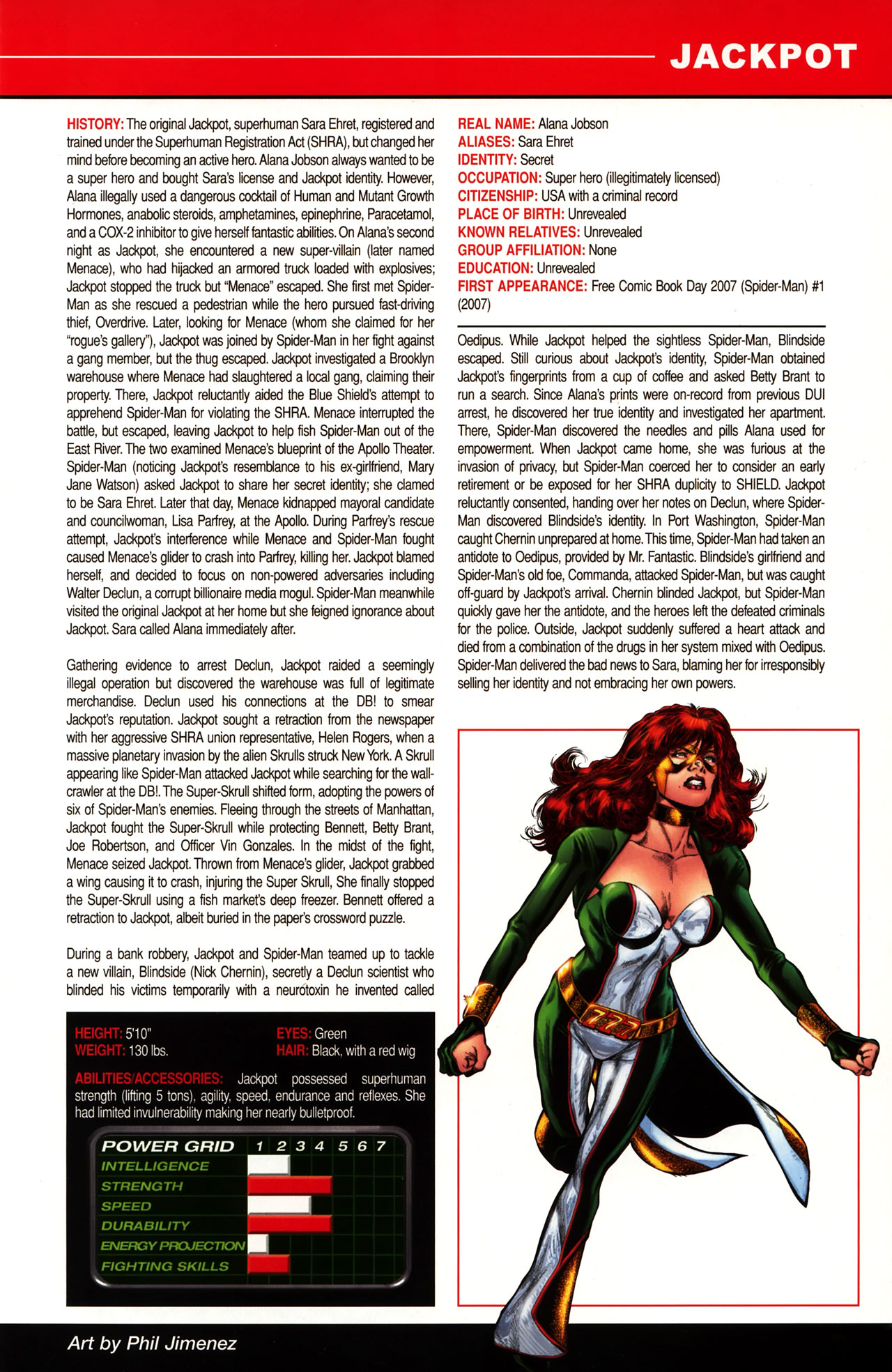 JACKPOT

HISTORY: The original Jackpot, superhuman Sara Ehret, registered and trained under the Superhuman Registration Act (SHRA), but changed her mind before becoming an active hero. Alana Jobson always wanted to be a super hero and bought Sara's license and Jackpot identity. However, Alana illegally used a dangerous cocktail of Human and Mutant Growth Hormones, anabolic steroids, amphetamines, epinephrine, Paracetamol, and a COX-2 inhibitor to give herself fantastic abilities. On Alana's second night as Jackpot, she encountered a new super-villain (later named Menace), who had hijacked an armored truck loaded with explosives; Jackpot stopped the truck but "Menace" escaped. She first met Spider-Man as she rescued a pedestrian while the hero pursued fast-driving thief, Overdrive. Later, looking for Menace (whom she claimed for her "rogue's gallery"), Jackpot was joined by Spider-Man in her fight against a gang member, but the thug escaped. Jackpot investigated a Brooklyn warehouse where Menace had slaughtered a local gang, claiming their property. There, Jackpot reluctantly aided the Blue Shield's attempt to apprehend Spider-Man for violating the SHRA. Menace interrupted the battle, but escaped, leaving Jackpot to help fish Spider-Man out of the East River. The two examined Menace's blueprint of the Apollo Theater. Spider-Man (noticing Jackpot's resemblance to his ex-girlfriend, Mary Jane Watson) asked Jackpot to share her secret identity; she clamed to be Sara Ehret. Later that day, Menace kidnapped mayoral candidate and councilwoman, Lisa Parfrey, at the Apollo. During Parfrey's rescue attempt, Jackpot's interference while Menace and Spider-Man fought caused Menace's glider to crash into Parfrey, killing her. Jackpot blamed herself, and decided to focus on non-powered adversaries including Walter Declun, a corrupt billionaire media mogul. Spider-Man meanwhile visited the original Jackpot at her home but she feigned ignorance about Jackpot. Sara called Alana immediately after.

Gathering evidence to arrest Declun, Jackpot raided a seemingly illegal operation but discovered the warehouse was full of legitimate merchandise. Declun used his connections at the DB! to smear Jackpot's reputation. Jackpot sought a retraction from the newspaper with her aggressive SHRA union representative, Helen Rogers, when a massive planetary invasion by the alien Skrulls struck New York. A Skrull appearing like Spider-Man attacked Jackpot while searching for the wall-crawler at the DB!. The Super-Skrull shifted form, adopting the powers of six of Spider-Man's enemies. Fleeing through the streets of Manhattan, Jackpot fought the Super-Skrull while protecting Bennett, Betty Brant, Joe Robertson, and Officer Vin Gonzales. In the midst of the fight, Menace seized Jackpot. Thrown from Menace's glider, Jackpot grabbed a wing causing it to crash, injuring the Super Skrull, She finally stopped the Super-Skrull using a fish market's deep freezer. Bennett offered a retraction to Jackpot, albeit buried in the paper's crossword puzzle.

During a bank robbery, Jackpot and Spider-Man teamed up to tackle a new villain, Blindside (Nick Chernin), secretly a Declun scientist who blinded his victims temporarily with a neurotoxin he invented called

HEIGHT: 5'10"
WEIGHT: 130 lbs.
EYES: Green
HAIR: Black, with a red wig

ABILITIES/ACCESSORIES: Jackpot possessed superhuman strength (lifting 5 tons), agility, speed, endurance and reflexes. She had limited invulnerability making her nearly bulletproof.

POWER GRID 1 2 3 4 5 6 7
INTELLIGENCE
STRENGTH
SPEED
DURABILITY
ENERGY PROJECTION
FIGHTING SKILLS

REAL NAME: Alana Jobson
ALIASES: Sara Ehret
IDENTITY: Secret
OCCUPATION: Super hero (illegitimately licensed)
CITIZENSHIP: USA with a criminal record
PLACE OF BIRTH: Unrevealed
KNOWN RELATIVES: Unrevealed
GROUP AFFILIATION: None
EDUCATION: Unrevealed
FIRST APPEARANCE: Free Comic Book Day 2007 (Spider-Man) #1 (2007)

Oedipus. While Jackpot helped the sightless Spider-Man, Blindside escaped. Still curious about Jackpot's identity, Spider-Man obtained Jackpot's fingerprints from a cup of coffee and asked Betty Brant to run a search. Since Alana's prints were on-record from previous DUI arrest, he discovered her true identity and investigated her apartment. There, Spider-Man discovered the needles and pills Alana used for empowerment. When Jackpot came home, she was furious at the invasion of privacy, but Spider-Man coerced her to consider an early retirement or be exposed for her SHRA duplicity to SHIELD. Jackpot reluctantly consented, handing over her notes on Declun, where Spider-Man discovered Blindside's identity. In Port Washington, Spider-Man caught Chernin unprepared at home. This time, Spider-Man had taken an antidote to Oedipus, provided by Mr. Fantastic. Blindside's girlfriend and Spider-Man's old foe, Commanda, attacked Spider-Man, but was caught off-guard by Jackpot's arrival. Chernin blinded Jackpot, but Spider-Man quickly gave her the antidote, and the heroes left the defeated criminals for the police. Outside, Jackpot suddenly suffered a heart attack and died from a combination of the drugs in her system mixed with Oedipus. Spider-Man delivered the bad news to Sara, blaming her for irresponsibly selling her identity and not embracing her own powers.

777

Art by Phil Jimenez